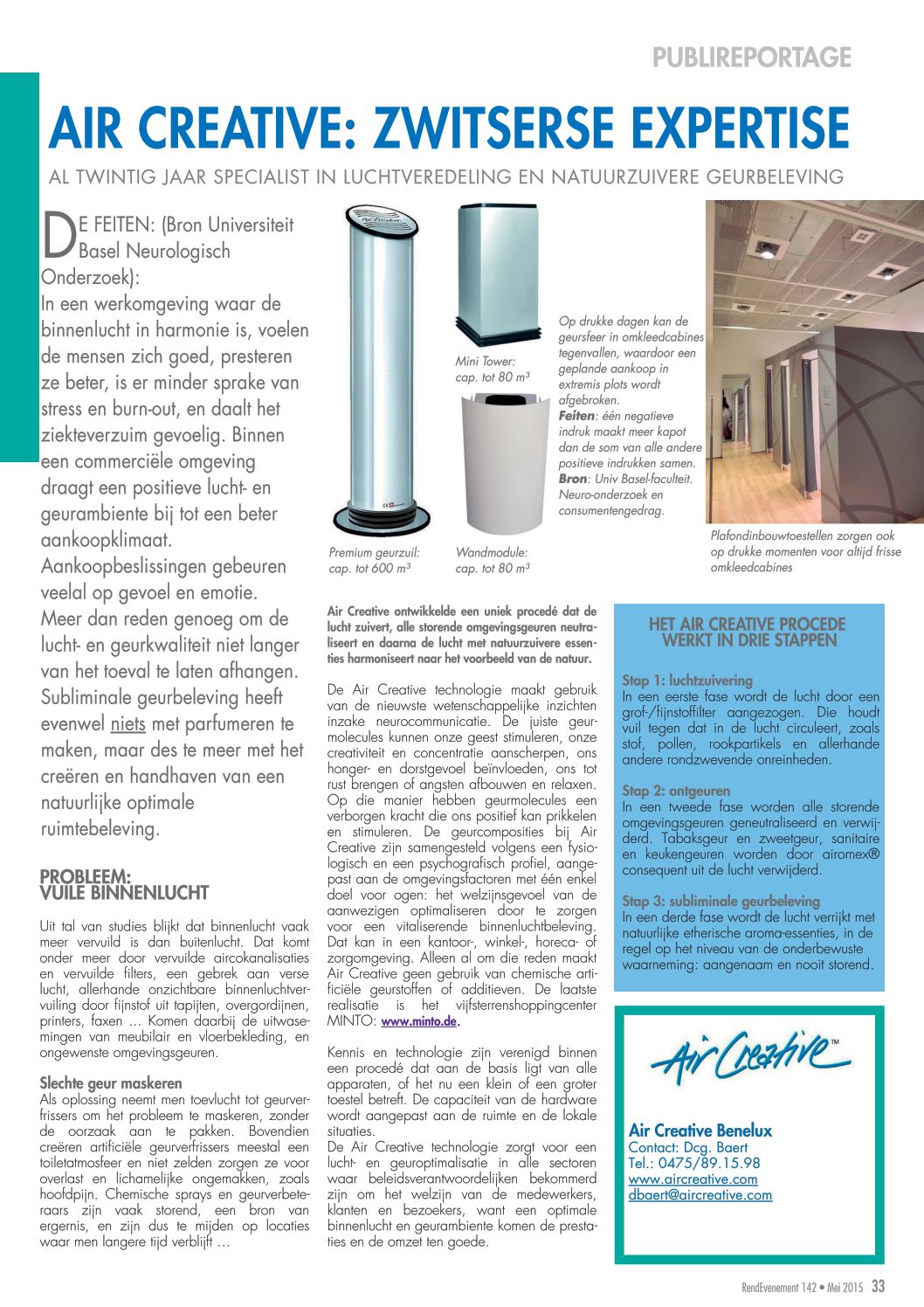 PUBLIREPORTAGE

AIR CREATIVE: ZWITSERSE EXPERTISE

AL TWINTIG JAAR SPECIALIST IN LUCHTVEREDELING EN NATUURZUIVERE GEURBELEVING

DE FEITEN: (Bron Universiteit Basel Neurologisch Onderzoek):
In een werkomgeving waar de binnenlucht in harmonie is, voelen de mensen zich goed, presteren ze beter, is er minder sprake van stress en burn-out, en daalt het ziekteverzuim gevoelig. Binnen een commerciële omgeving draagt een positieve lucht- en geurambiente bij tot een beter aankoopklimaat.
Aankoopbeslissingen gebeuren veelal op gevoel en emotie.
Meer dan reden genoeg om de lucht- en geurkwaliteit niet langer van het toeval te laten afhangen.
Subliminale geurbeleving heeft evenwel niets met parfumeren te maken, maar des te meer met het creëren en handhaven van een natuurlijke optimale ruimtebeleving.

PROBLEEM: VUILE BINNENLUCHT

Uit tal van studies blijkt dat binnenlucht vaak meer vervuild is dan buitenlucht. Dat komt onder meer door vervuilde aircokanalisaties en vervuilde filters, een gebrek aan verse lucht, allerhande onzichtbare binnenluchtvervuiling door fijnstof uit tapijten, overgordijnen, printers, faxen … Komen daarbij de uitwasemingen van meubilair en vloerbekleding, en ongewenste omgevingsgeuren.

Slechte geur maskeren
Als oplossing neemt men toevlucht tot geurverfrissers om het probleem te maskeren, zonder de oorzaak aan te pakken. Bovendien creëren artificiële geurverfrissers meestal een toiletatmosfeer en niet zelden zorgen ze voor overlast en lichamelijke ongemakken, zoals hoofdpijn. Chemische sprays en geurverbeteraars zijn vaak storend, een bron van ergernis, en zijn dus te mijden op locaties waar men langere tijd verblijft …

Premium geurzuil:
cap. tot 600 m³

Mini Tower:
cap. tot 80 m³

Wandmodule:
cap. tot 80 m³

Op drukke dagen kan de geursfeer in omkleedcabines tegenvallen, waardoor een geplande aankoop in extremis plots wordt afgebroken.
Feiten: één negatieve indruk maakt meer kapot dan de som van alle andere positieve indrukken samen.
Bron: Univ Basel-faculteit. Neuro-onderzoek en consumentengedrag.

Plafondinbouwtoestellen zorgen ook op drukke momenten voor altijd frisse omkleedcabines

Air Creative ontwikkelde een uniek procedé dat de lucht zuivert, alle storende omgevingsgeuren neutraliseert en daarna de lucht met natuurzuivere essenties harmoniseert naar het voorbeeld van de natuur.

De Air Creative technologie maakt gebruik van de nieuwste wetenschappelijke inzichten inzake neurocommunicatie. De juiste geurmolecules kunnen onze geest stimuleren, onze creativiteit en concentratie aanscherpen, ons honger- en dorstgevoel beïnvloeden, ons tot rust brengen of angsten afbouwen en relaxen. Op die manier hebben geurmolecules een verborgen kracht die ons positief kan prikkelen en stimuleren. De geurcomposities bij Air Creative zijn samengesteld volgens een fysiologisch en een psychografisch profiel, aangepast aan de omgevingsfactoren met één enkel doel voor ogen: het welzijnsgevoel van de aanwezigen optimaliseren door te zorgen voor een vitaliserende binnenluchtbeleving. Dat kan in een kantoor-, winkel-, horeca- of zorgomgeving. Alleen al om die reden maakt Air Creative geen gebruik van chemische artificiële geurstoffen of additieven. De laatste realisatie is het vijfsterrenshoppingcenter MINTO: www.minto.de.

Kennis en technologie zijn verenigd binnen een procedé dat aan de basis ligt van alle apparaten, of het nu een klein of een groter toestel betreft. De capaciteit van de hardware wordt aangepast aan de ruimte en de lokale situaties.
De Air Creative technologie zorgt voor een lucht- en geuroptimalisatie in alle sectoren waar beleidsverantwoordelijken bekommerd zijn om het welzijn van de medewerkers, klanten en bezoekers, want een optimale binnenlucht en geurambiente komen de prestaties en de omzet ten goede.

HET AIR CREATIVE PROCEDE WERKT IN DRIE STAPPEN

Stap 1: luchtzuivering
In een eerste fase wordt de lucht door een grof-/fijnstoffilter aangezogen. Die houdt vuil tegen dat in de lucht circuleert, zoals stof, pollen, rookpartikels en allerhande andere rondzwevende onreinheden.

Stap 2: ontgeuren
In een tweede fase worden alle storende omgevingsgeuren geneutraliseerd en verwijderd. Tabaksgeur en zweetgeur, sanitaire en keukengeuren worden door airomex® consequent uit de lucht verwijderd.

Stap 3: subliminale geurbeleving
In een derde fase wordt de lucht verrijkt met natuurlijke etherische aroma-essenties, in de regel op het niveau van de onderbewuste waarneming: aangenaam en nooit storend.

Air Creative™

Air Creative Benelux
Contact: Dcg. Baert
Tel.: 0475/89.15.98
www.aircreative.com
dbaert@aircreative.com

RendEvenement 142 • Mei 2015 33